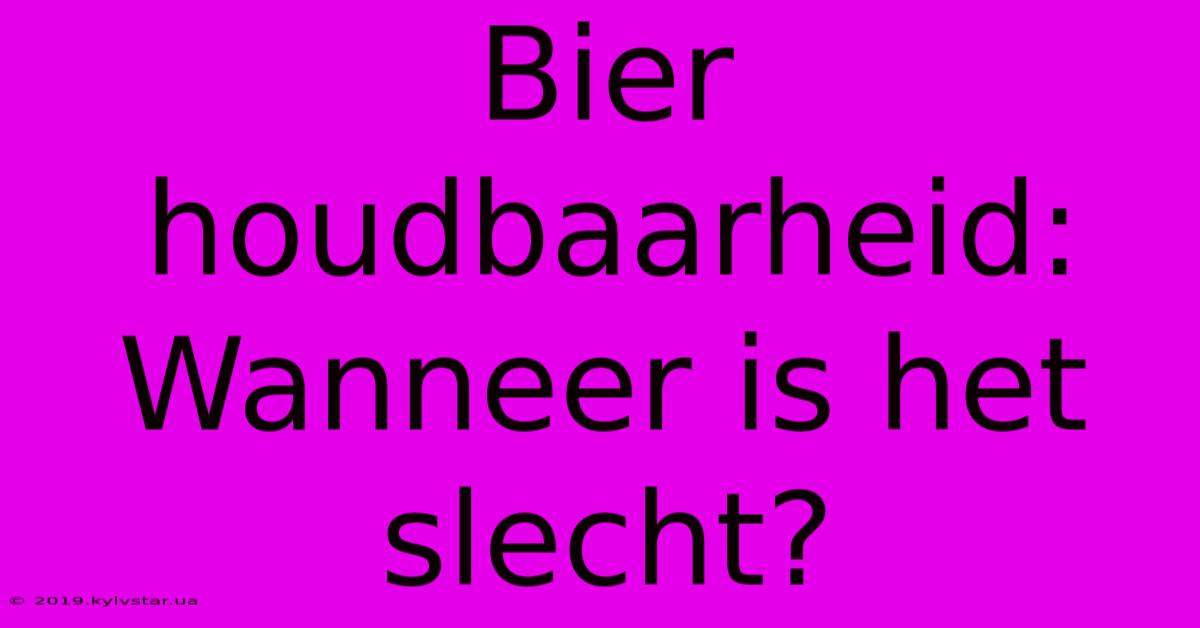 Bier houdbaarheid: Wanneer is het slecht?

© 2019.kyivstar.ua